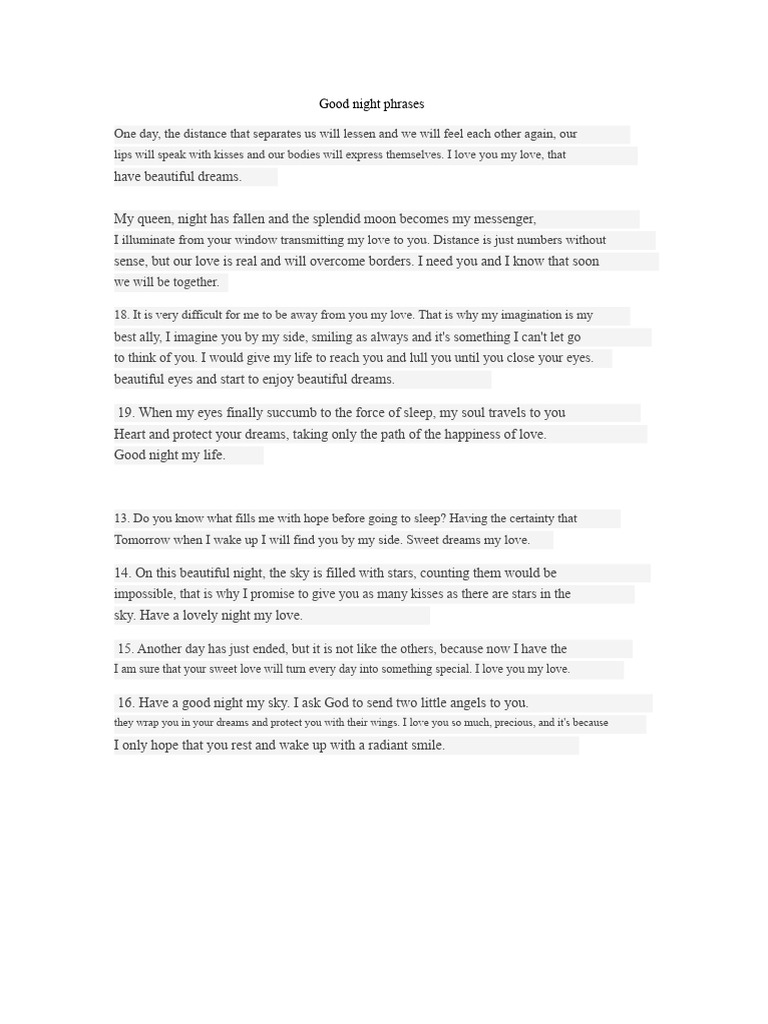 Good night phrases

One day, the distance that separates us will lessen and we will feel each other again, our lips will speak with kisses and our bodies will express themselves. I love you my love, that have beautiful dreams.

My queen, night has fallen and the splendid moon becomes my messenger, I illuminate from your window transmitting my love to you. Distance is just numbers without sense, but our love is real and will overcome borders. I need you and I know that soon we will be together.

18. It is very difficult for me to be away from you my love. That is why my imagination is my best ally, I imagine you by my side, smiling as always and it's something I can't let go to think of you. I would give my life to reach you and lull you until you close your eyes. beautiful eyes and start to enjoy beautiful dreams.

19. When my eyes finally succumb to the force of sleep, my soul travels to you Heart and protect your dreams, taking only the path of the happiness of love. Good night my life.

13. Do you know what fills me with hope before going to sleep? Having the certainty that Tomorrow when I wake up I will find you by my side. Sweet dreams my love.

14. On this beautiful night, the sky is filled with stars, counting them would be impossible, that is why I promise to give you as many kisses as there are stars in the sky. Have a lovely night my love.

15. Another day has just ended, but it is not like the others, because now I have the I am sure that your sweet love will turn every day into something special. I love you my love.

16. Have a good night my sky. I ask God to send two little angels to you. they wrap you in your dreams and protect you with their wings. I love you so much, precious, and it's because I only hope that you rest and wake up with a radiant smile.